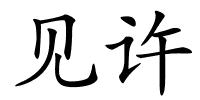 见许